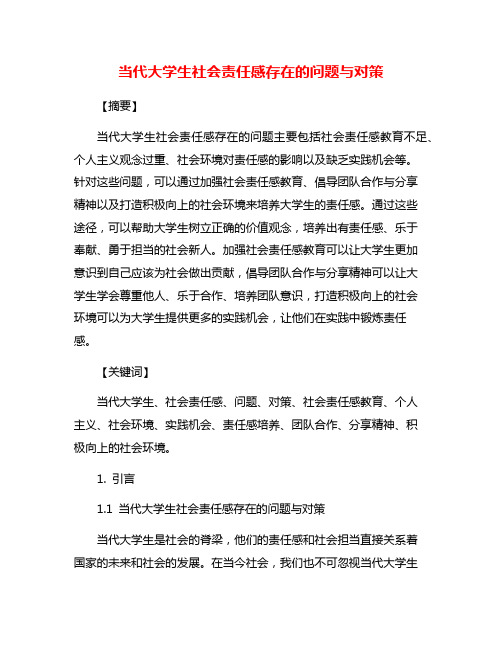 当代大学生社会责任感存在的问题与对策

【摘要】

当代大学生社会责任感存在的问题主要包括社会责任感教育不足、个人主义观念过重、社会环境对责任感的影响以及缺乏实践机会等。针对这些问题，可以通过加强社会责任感教育、倡导团队合作与分享精神以及打造积极向上的社会环境来培养大学生的责任感。通过这些途径，可以帮助大学生树立正确的价值观念，培养出有责任感、乐于奉献、勇于担当的社会新人。加强社会责任感教育可以让大学生更加意识到自己应该为社会做出贡献，倡导团队合作与分享精神可以让大学生学会尊重他人、乐于合作、培养团队意识，打造积极向上的社会环境可以为大学生提供更多的实践机会，让他们在实践中锻炼责任感。

【关键词】

当代大学生、社会责任感、问题、对策、社会责任感教育、个人主义、社会环境、实践机会、责任感培养、团队合作、分享精神、积极向上的社会环境。

1. 引言

1.1 当代大学生社会责任感存在的问题与对策

当代大学生是社会的脊梁，他们的责任感和社会担当直接关系着国家的未来和社会的发展。在当今社会，我们也不可忽视当代大学生